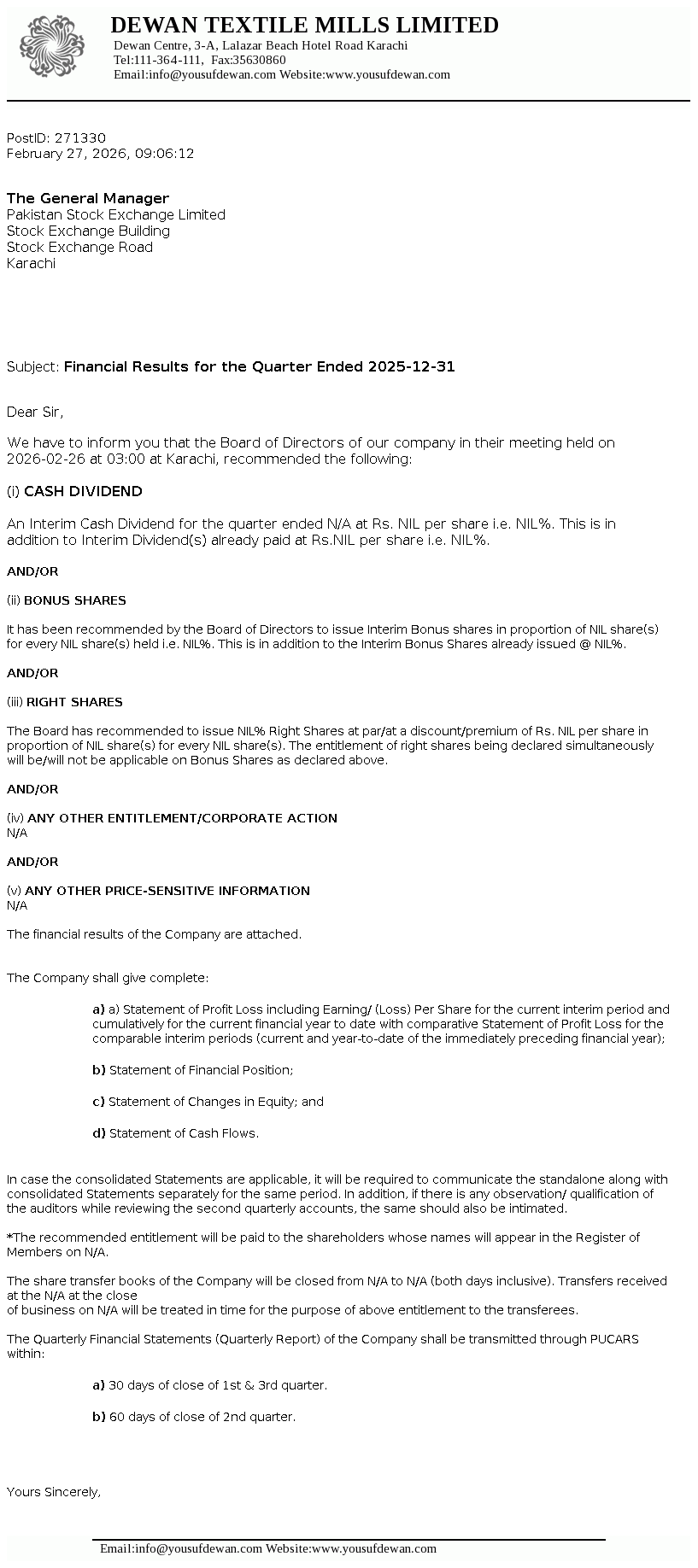 DEWAN TEXTILE MILLS LIMITED
Dewan Centre, 3-A, Lalazar Beach Hotel Road Karachi
Tel:111-364-111, Fax:35630860
Email:info@yousufdewan.com Website:www.yousufdewan.com

PostID: 271330
February 27, 2026, 09:06:12

The General Manager
Pakistan Stock Exchange Limited
Stock Exchange Building
Stock Exchange Road
Karachi

Subject: Financial Results for the Quarter Ended 2025-12-31

Dear Sir,

We have to inform you that the Board of Directors of our company in their meeting held on 2026-02-26 at 03:00 at Karachi, recommended the following:

(i) CASH DIVIDEND

An Interim Cash Dividend for the quarter ended N/A at Rs. NIL per share i.e. NIL%. This is in addition to Interim Dividend(s) already paid at Rs.NIL per share i.e. NIL%.

AND/OR

(ii) BONUS SHARES

It has been recommended by the Board of Directors to issue Interim Bonus shares in proportion of NIL share(s) for every NIL share(s) held i.e. NIL%. This is in addition to the Interim Bonus Shares already issued @ NIL%.

AND/OR

(iii) RIGHT SHARES

The Board has recommended to issue NIL% Right Shares at par/at a discount/premium of Rs. NIL per share in proportion of NIL share(s) for every NIL share(s). The entitlement of right shares being declared simultaneously will be/will not be applicable on Bonus Shares as declared above.

AND/OR

(iv) ANY OTHER ENTITLEMENT/CORPORATE ACTION
N/A

AND/OR

(v) ANY OTHER PRICE-SENSITIVE INFORMATION
N/A

The financial results of the Company are attached.

The Company shall give complete:

a) a) Statement of Profit Loss including Earning/ (Loss) Per Share for the current interim period and cumulatively for the current financial year to date with comparative Statement of Profit Loss for the comparable interim periods (current and year-to-date of the immediately preceding financial year);

b) Statement of Financial Position;

c) Statement of Changes in Equity; and

d) Statement of Cash Flows.

In case the consolidated Statements are applicable, it will be required to communicate the standalone along with consolidated Statements separately for the same period. In addition, if there is any observation/ qualification of the auditors while reviewing the second quarterly accounts, the same should also be intimated.

*The recommended entitlement will be paid to the shareholders whose names will appear in the Register of Members on N/A.

The share transfer books of the Company will be closed from N/A to N/A (both days inclusive). Transfers received at the N/A at the close
of business on N/A will be treated in time for the purpose of above entitlement to the transferees.

The Quarterly Financial Statements (Quarterly Report) of the Company shall be transmitted through PUCARS within:

a) 30 days of close of 1st & 3rd quarter.

b) 60 days of close of 2nd quarter.

Yours Sincerely,

Email:info@yousufdewan.com Website:www.yousufdewan.com